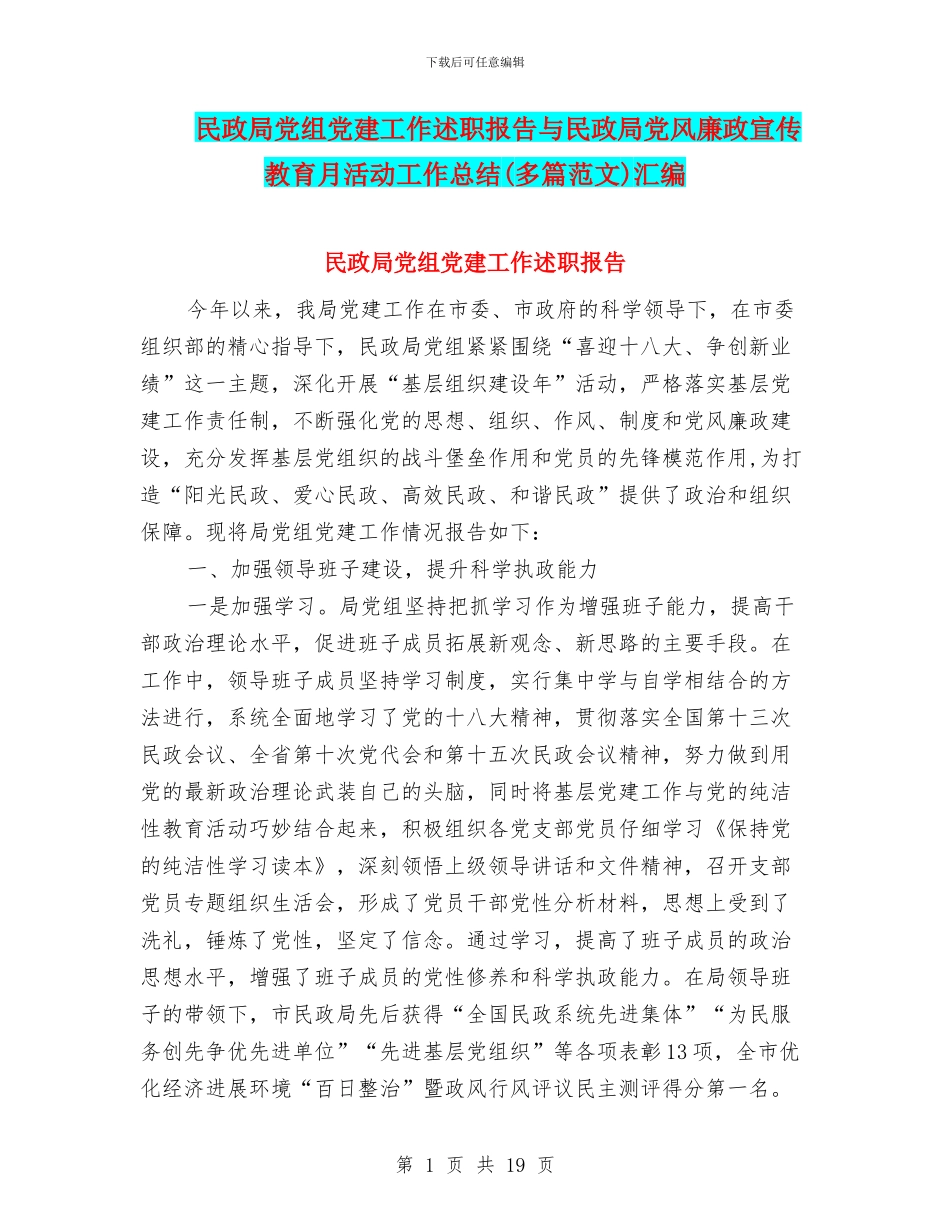 下载后可任意编辑

民政局党组党建工作述职报告与民政局党风廉政宣传教育月活动工作总结(多篇范文)汇编

民政局党组党建工作述职报告

今年以来，我局党建工作在市委、市政府的科学领导下，在市委组织部的精心指导下，民政局党组紧紧围绕“喜迎十八大、争创新业绩”这一主题，深化开展“基层组织建设年”活动，严格落实基层党建工作责任制，不断强化党的思想、组织、作风、制度和党风廉政建设，充分发挥基层党组织的战斗堡垒作用和党员的先锋模范作用,为打造“阳光民政、爱心民政、高效民政、和谐民政”提供了政治和组织保障。现将局党组党建工作情况报告如下：

一、加强领导班子建设，提升科学执政能力

一是加强学习。局党组坚持把抓学习作为增强班子能力，提高干部政治理论水平，促进班子成员拓展新观念、新思路的主要手段。在工作中，领导班子成员坚持学习制度，实行集中学与自学相结合的方法进行，系统全面地学习了党的十八大精神，贯彻落实全国第十三次民政会议、全省第十次党代会和第十五次民政会议精神，努力做到用党的最新政治理论武装自己的头脑，同时将基层党建工作与党的纯洁性教育活动巧妙结合起来，积极组织各党支部党员仔细学习《保持党的纯洁性学习读本》，深刻领悟上级领导讲话和文件精神，召开支部党员专题组织生活会，形成了党员干部党性分析材料，思想上受到了洗礼，锤炼了党性，坚定了信念。通过学习，提高了班子成员的政治思想水平，增强了班子成员的党性修养和科学执政能力。在局领导班子的带领下，市民政局先后获得“全国民政系统先进集体”“为民服务创先争优先进单位”“先进基层党组织”等各项表彰13项，全市优化经济进展环境“百日整治”暨政风行风评议民主测评得分第一名。

第 1 页 共 19 页